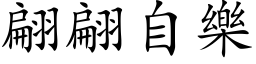 翩翩自樂